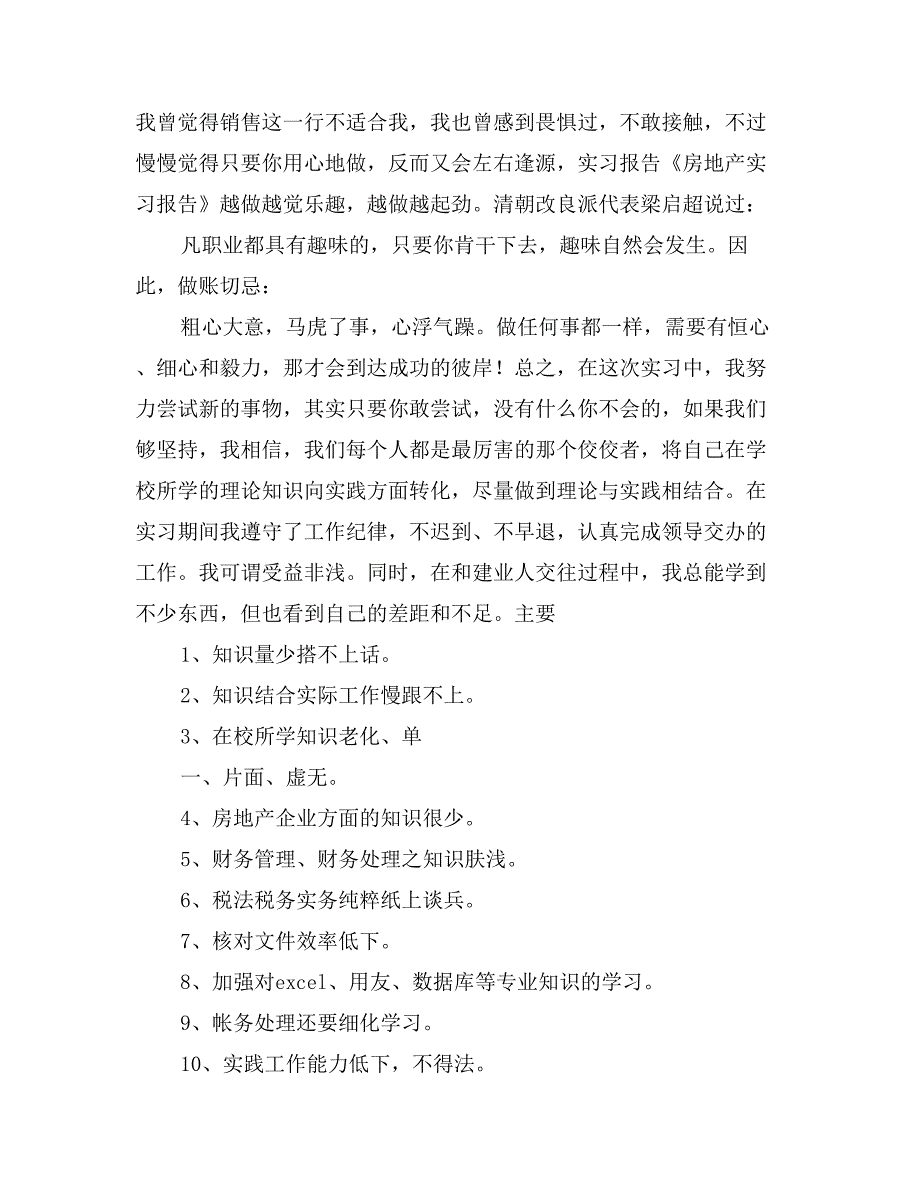 我曾觉得销售这一行不适合我，我也曾感到畏惧过，不敢接触，不过慢慢觉得只要你用心地做，反而又会左右逢源，实习报告《房地产实习报告》越做越觉乐趣，越做越起劲。清朝改良派代表梁启超说过：

凡职业都具有趣味的，只要你肯干下去，趣味自然会发生。因此，做账切忌：

粗心大意，马虎了事，心浮气躁。做任何事都一样，需要有恒心、细心和毅力，那才会到达成功的彼岸！总之，在这次实习中，我努力尝试新的事物，其实只要你敢尝试，没有什么你不会的，如果我们够坚持，我相信，我们每个人都是最厉害的那个佼佼者，将自己在学校所学的理论知识向实践方面转化，尽量做到理论与实践相结合。在实习期间我遵守了工作纪律，不迟到、不早退，认真完成领导交办的工作。我可谓受益非浅。同时，在和建业人交往过程中，我总能学到不少东西，但也看到自己的差距和不足。主要

1、知识量少搭不上话。

2、知识结合实际工作慢跟不上。

3、在校所学知识老化、单

一、片面、虚无。

4、房地产企业方面的知识很少。

5、财务管理、财务处理之知识肤浅。

6、税法税务实务纯粹纸上谈兵。

7、核对文件效率低下。

8、加强对excel、用友、数据库等专业知识的学习。

9、帐务处理还要细化学习。

10、实践工作能力低下，不得法。